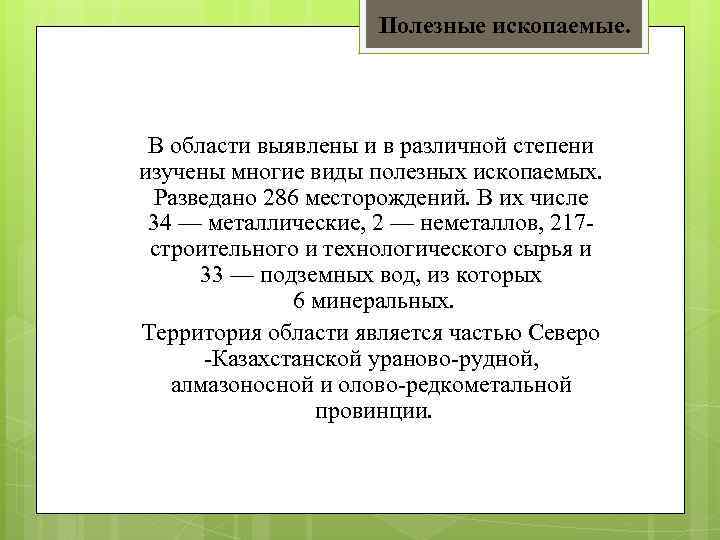 Полезные ископаемые.

В области выявлены и в различной степени изучены многие виды полезных ископаемых. Разведано 286 месторождений. В их числе 34 — металлические, 2 — неметаллов, 217-строительного и технологического сырья и 33 — подземных вод, из которых 6 минеральных.

Территория области является частью Северо -Казахстанской ураново-рудной, алмазоносной и олово-редкометальной провинции.